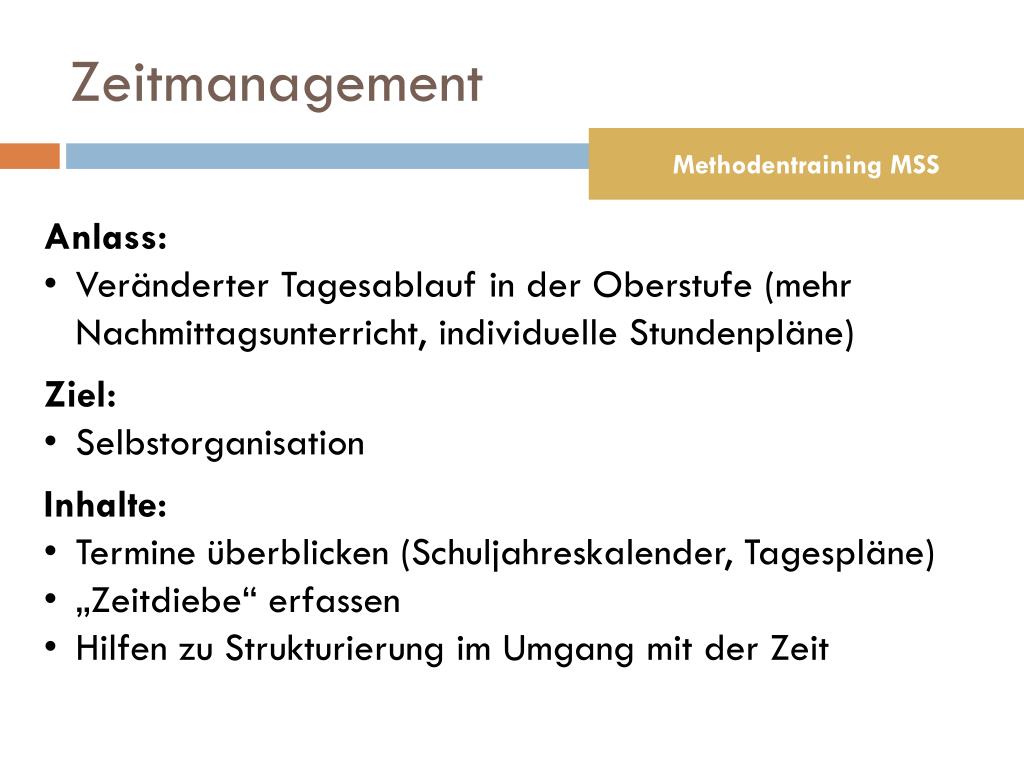 Zeitmanagement

Methodentraining MSS

Anlass:
• Veränderter Tagesablauf in der Oberstufe (mehr Nachmittagsunterricht, individuelle Stundenpläne)

Ziel:
• Selbstorganisation

Inhalte:
• Termine überblicken (Schuljahreskalender, Tagespläne)
• „Zeitdiebe“ erfassen
• Hilfen zu Strukturierung im Umgang mit der Zeit